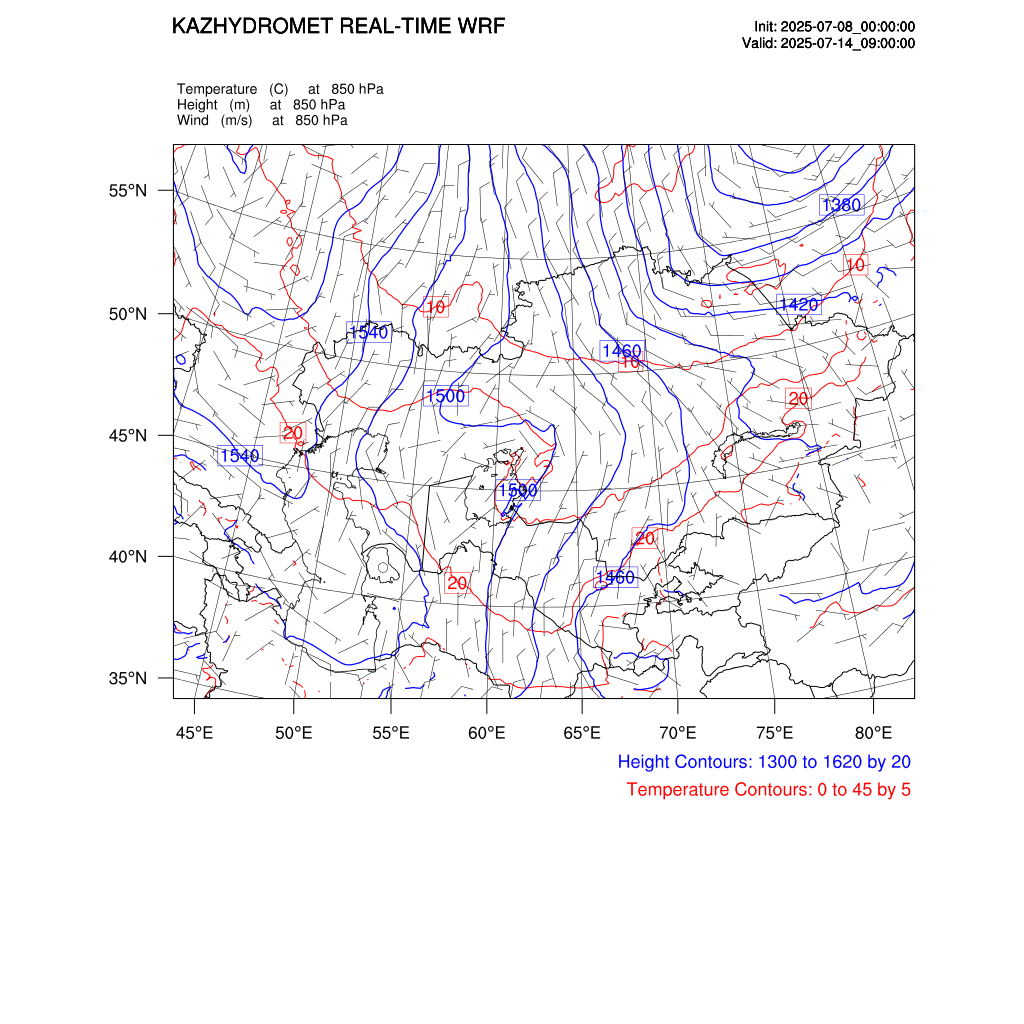 KAZHYDROMET REAL-TIME WRF

Init: 2025-07-08_00:00:00
Valid: 2025-07-14_09:00:00

Temperature (C) at 850 hPa
Height (m) at 850 hPa
Wind (m/s) at 850 hPa

55°N
50°N
45°N
40°N
35°N

1380
10
1420
10
1540
1460
10
1500
20
20
1540
1500
20
20
1460

45°E 50°E 55°E 60°E 65°E 70°E 75°E 80°E

Height Contours: 1300 to 1620 by 20
Temperature Contours: 0 to 45 by 5